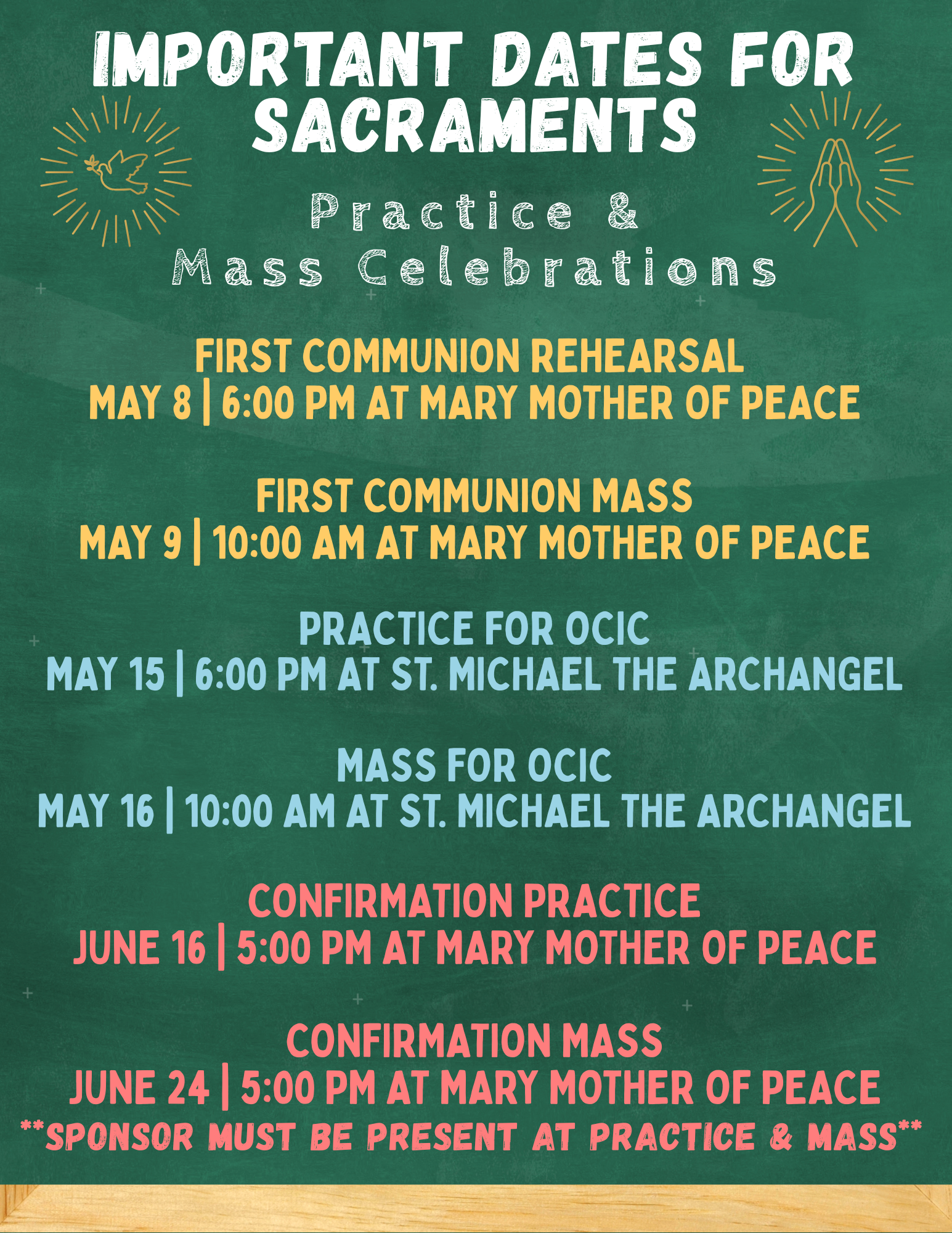 IMPORTANT DATES FOR SACRAMENTS

Practice & Mass Celebrations

FIRST COMMUNION REHEARSAL
MAY 8 | 6:00 PM AT MARY MOTHER OF PEACE

FIRST COMMUNION MASS
MAY 9 | 10:00 AM AT MARY MOTHER OF PEACE

PRACTICE FOR OCIC
MAY 15 | 6:00 PM AT ST. MICHAEL THE ARCHANGEL

MASS FOR OCIC
MAY 16 | 10:00 AM AT ST. MICHAEL THE ARCHANGEL

CONFIRMATION PRACTICE
JUNE 16 | 5:00 PM AT MARY MOTHER OF PEACE

CONFIRMATION MASS
JUNE 24 | 5:00 PM AT MARY MOTHER OF PEACE
**SPONSOR MUST BE PRESENT AT PRACTICE & MASS**